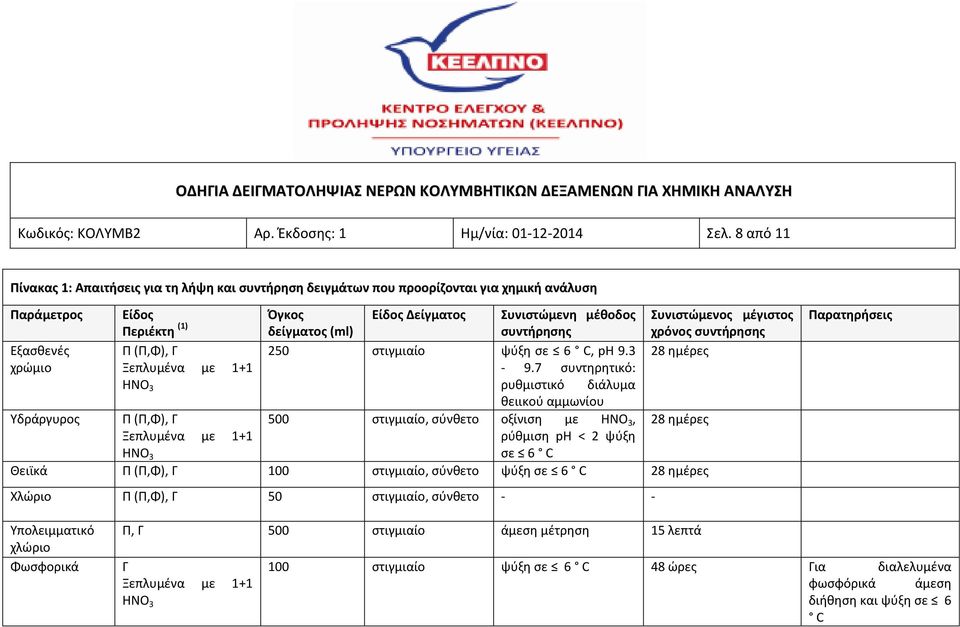 ΚΕΕΛΠΝΟ

ΚΕΝΤΡΟ ΕΛΕΓΧΟΥ & ΠΡΟΛΗΨΗΣ ΝΟΣΗΜΑΤΩΝ (ΚΕΕΛΠΝΟ)

ΥΠΟΥΡΓΕΙΟ ΥΓΕΙΑΣ

ΟΔΗΓΙΑ ΔΕΙΓΜΑΤΟΛΗΨΙΑΣ ΝΕΡΩΝ ΚΟΛΥΜΒΗΤΙΚΩΝ ΔΕΞΑΜΕΝΩΝ ΓΙΑ ΧΗΜΙΚΗ ΑΝΑΛΥΣΗ

| Κωδικός: ΚΟΛΥΜΒ2 | Αρ. Έκδοσης: 1 | Ημ/νία: 01-12-2014 | Σελ. 8 από 11 |
|---|---|---|---|

Πίνακας 1: Απαιτήσεις για τη λήψη και συντήρηση δειγμάτων που προορίζονται για χημική ανάλυση

| Παράμετρος | Είδος Περιέκτη $^{(1)}$ | Όγκος δείγματος (ml) | Είδος Δείγματος | Συνιστώμενη μέθοδος συντήρησης | Συνιστώμενος μέγιστος χρόνος συντήρησης | Παρατηρήσεις |
|---|---|---|---|---|---|---|
| Εξασθενές χρώμιο | Π (Π,Φ), Γ Ξεπλυμένα με 1+1 $HNO_3$ | 250 | στιγμιαίο | ψύξη σε ≤ 6 ° C, pH 9.3 - 9.7 συντηρητικό: ρυθμιστικό διάλυμα θειικού αμμωνίου | 28 ημέρες | |
| Υδράργυρος | Π (Π,Φ), Γ Ξεπλυμένα με 1+1 $HNO_3$ | 500 | στιγμιαίο, σύνθετο | οξίνιση με $HNO_3$, ρύθμιση pH < 2 ψύξη σε ≤ 6 ° C | 28 ημέρες | |
| Θειϊκά | Π (Π,Φ), Γ | 100 | στιγμιαίο, σύνθετο | ψύξη σε ≤ 6 ° C | 28 ημέρες | |
| Χλώριο | Π (Π,Φ), Γ | 50 | στιγμιαίο, σύνθετο | - | - | |
| Υπολειμματικό χλώριο | Π, Γ | 500 | στιγμιαίο | άμεση μέτρηση | 15 λεπτά | |
| Φωσφορικά | Γ Ξεπλυμένα με 1+1 $HNO_3$ | 100 | στιγμιαίο | ψύξη σε ≤ 6 ° C | 48 ώρες | Για διαλελυμένα φωσφορικά άμεση διήθηση και ψύξη σε ≤ 6 ° C |